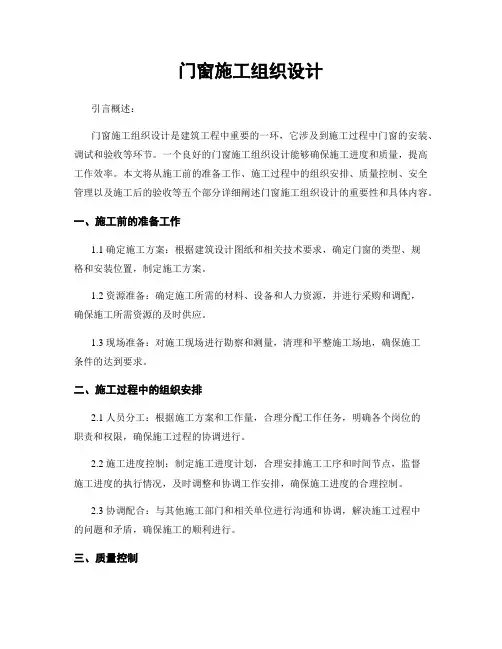 门窗施工组织设计

引言概述：

门窗施工组织设计是建筑工程中重要的一环，它涉及到施工过程中门窗的安装、调试和验收等环节。一个良好的门窗施工组织设计能够确保施工进度和质量，提高工作效率。本文将从施工前的准备工作、施工过程中的组织安排、质量控制、安全管理以及施工后的验收等五个部分详细阐述门窗施工组织设计的重要性和具体内容。

一、施工前的准备工作

1.1 确定施工方案：根据建筑设计图纸和相关技术要求，确定门窗的类型、规格和安装位置，制定施工方案。

1.2 资源准备：确定施工所需的材料、设备和人力资源，并进行采购和调配，确保施工所需资源的及时供应。

1.3 现场准备：对施工现场进行勘察和测量，清理和平整施工场地，确保施工条件的达到要求。

二、施工过程中的组织安排

2.1 人员分工：根据施工方案和工作量，合理分配工作任务，明确各个岗位的职责和权限，确保施工过程的协调进行。

2.2 施工进度控制：制定施工进度计划，合理安排施工工序和时间节点，监督施工进度的执行情况，及时调整和协调工作安排，确保施工进度的合理控制。

2.3 协调配合：与其他施工部门和相关单位进行沟通和协调，解决施工过程中的问题和矛盾，确保施工的顺利进行。

三、质量控制